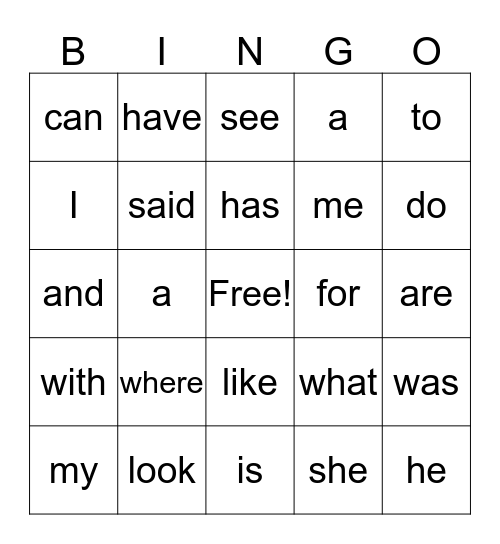 | B | I | N | G | O |
|---|---|---|---|---|
| can | have | see | a | to |
| I | said | has | me | do |
| and | a | Free! | for | are |
| with | where | like | what | was |
| my | look | is | she | he |